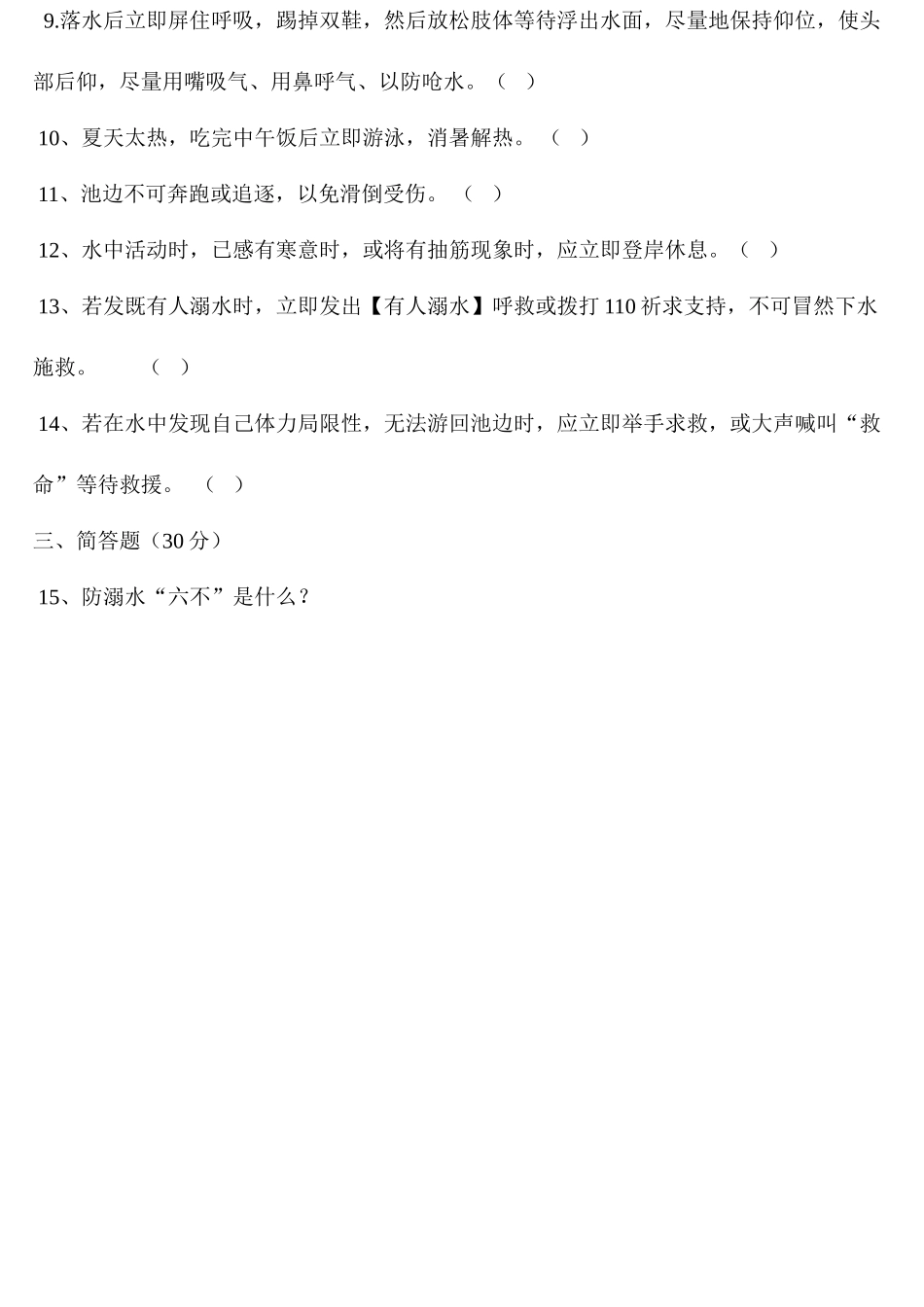 9.落水后立即屏住呼吸，踢掉双鞋，然后放松肢体等待浮出水面，尽量地保持仰位，使头部后仰，尽量用嘴吸气、用鼻呼气、以防呛水。（ ）

10、夏天太热，吃完中午饭后立即游泳，消暑解热。 （ ）

11、池边不可奔跑或追逐，以免滑倒受伤。 （ ）

12、水中活动时，已感有寒意时，或将有抽筋现象时，应立即登岸休息。（ ）

13、若发既有人溺水时，立即发出【有人溺水】呼救或拨打 110 祈求支持，不可冒然下水施救。 （ ）

14、若在水中发现自己体力局限性，无法游回池边时，应立即举手求救，或大声喊叫“救命”等待救援。 （ ）

三、简答题（30 分）

15、防溺水“六不”是什么？